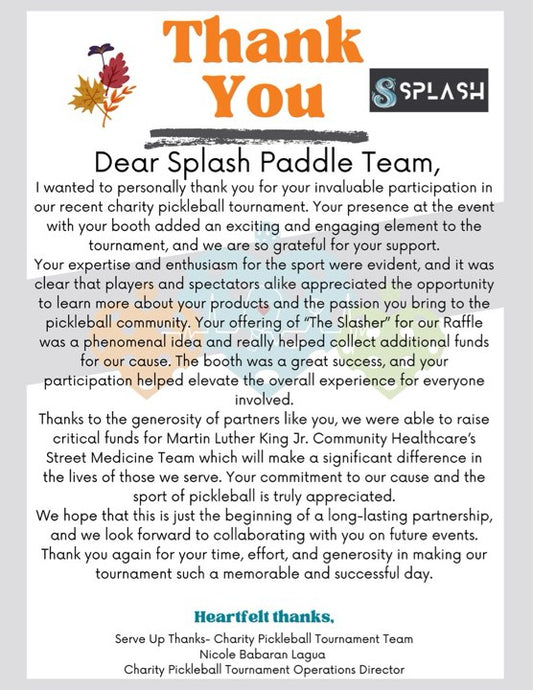 Thank You

SPLASH

Dear Splash Paddle Team,

I wanted to personally thank you for your invaluable participation in our recent charity pickleball tournament. Your presence at the event with your booth added an exciting and engaging element to the tournament, and we are so grateful for your support.

Your expertise and enthusiasm for the sport were evident, and it was clear that players and spectators alike appreciated the opportunity to learn more about your products and the passion you bring to the pickleball community. Your offering of "The Slasher" for our Raffle was a phenomenal idea and really helped collect additional funds for our cause. The booth was a great success, and your participation helped elevate the overall experience for everyone involved.

Thanks to the generosity of partners like you, we were able to raise critical funds for Martin Luther King Jr. Community Healthcare's Street Medicine Team which will make a significant difference in the lives of those we serve. Your commitment to our cause and the sport of pickleball is truly appreciated.

We hope that this is just the beginning of a long-lasting partnership, and we look forward to collaborating with you on future events. Thank you again for your time, effort, and generosity in making our tournament such a memorable and successful day.

Heartfelt thanks,

Serve Up Thanks- Charity Pickleball Tournament Team
Nicole Babaran Lagua
Charity Pickleball Tournament Operations Director